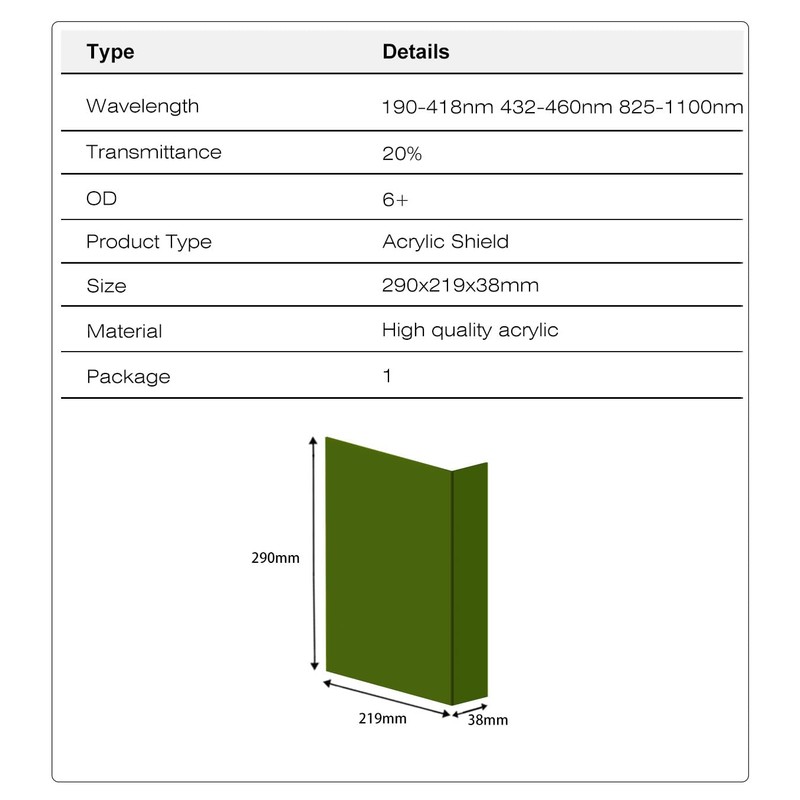 | Type | Details |
|---|---|
| Wavelength | 190-418nm 432-460nm 825-1100nm |
| Transmittance | 20% |
| OD | 6+ |
| Product Type | Acrylic Shield |
| Size | 290x219x38mm |
| Material | High quality acrylic |
| Package | 1 |

290mm

219mm

38mm